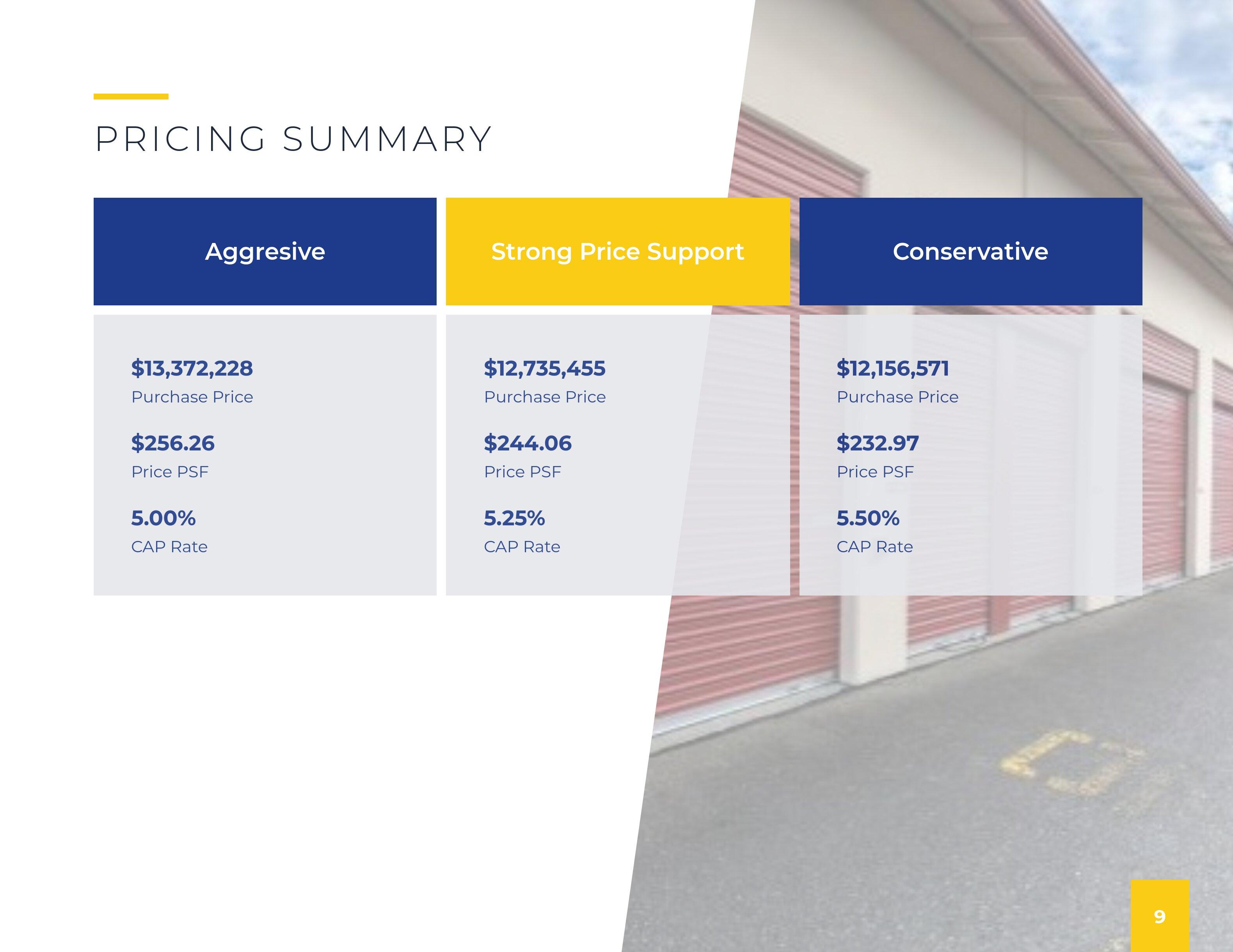 PRICING SUMMARY

Aggresive

$13,372,228
Purchase Price

$256.26
Price PSF

5.00%
CAP Rate

Strong Price Support

$12,735,455
Purchase Price

$244.06
Price PSF

5.25%
CAP Rate

Conservative

$12,156,571
Purchase Price

$232.97
Price PSF

5.50%
CAP Rate

9